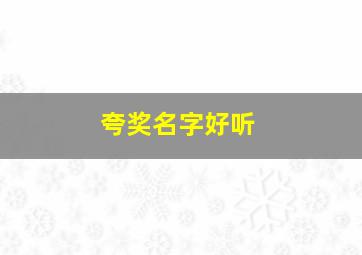 夸奖名字好听